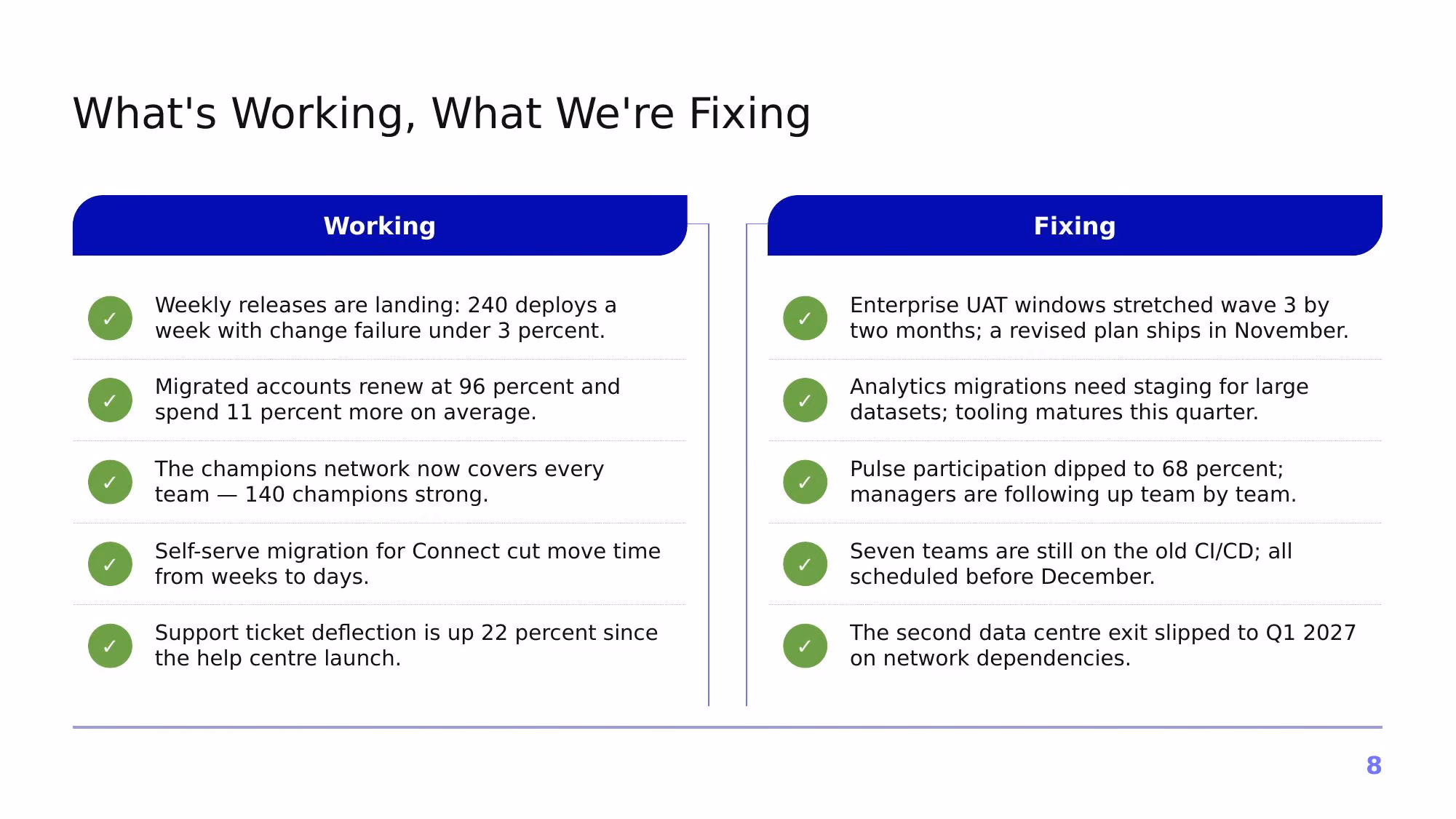 What's Working, What We're Fixing

Working

✓ Weekly releases are landing: 240 deploys a week with change failure under 3 percent.

✓ Migrated accounts renew at 96 percent and spend 11 percent more on average.

✓ The champions network now covers every team — 140 champions strong.

✓ Self-serve migration for Connect cut move time from weeks to days.

✓ Support ticket deflection is up 22 percent since the help centre launch.

Fixing

✓ Enterprise UAT windows stretched wave 3 by two months; a revised plan ships in November.

✓ Analytics migrations need staging for large datasets; tooling matures this quarter.

✓ Pulse participation dipped to 68 percent; managers are following up team by team.

✓ Seven teams are still on the old CI/CD; all scheduled before December.

✓ The second data centre exit slipped to Q1 2027 on network dependencies.

8